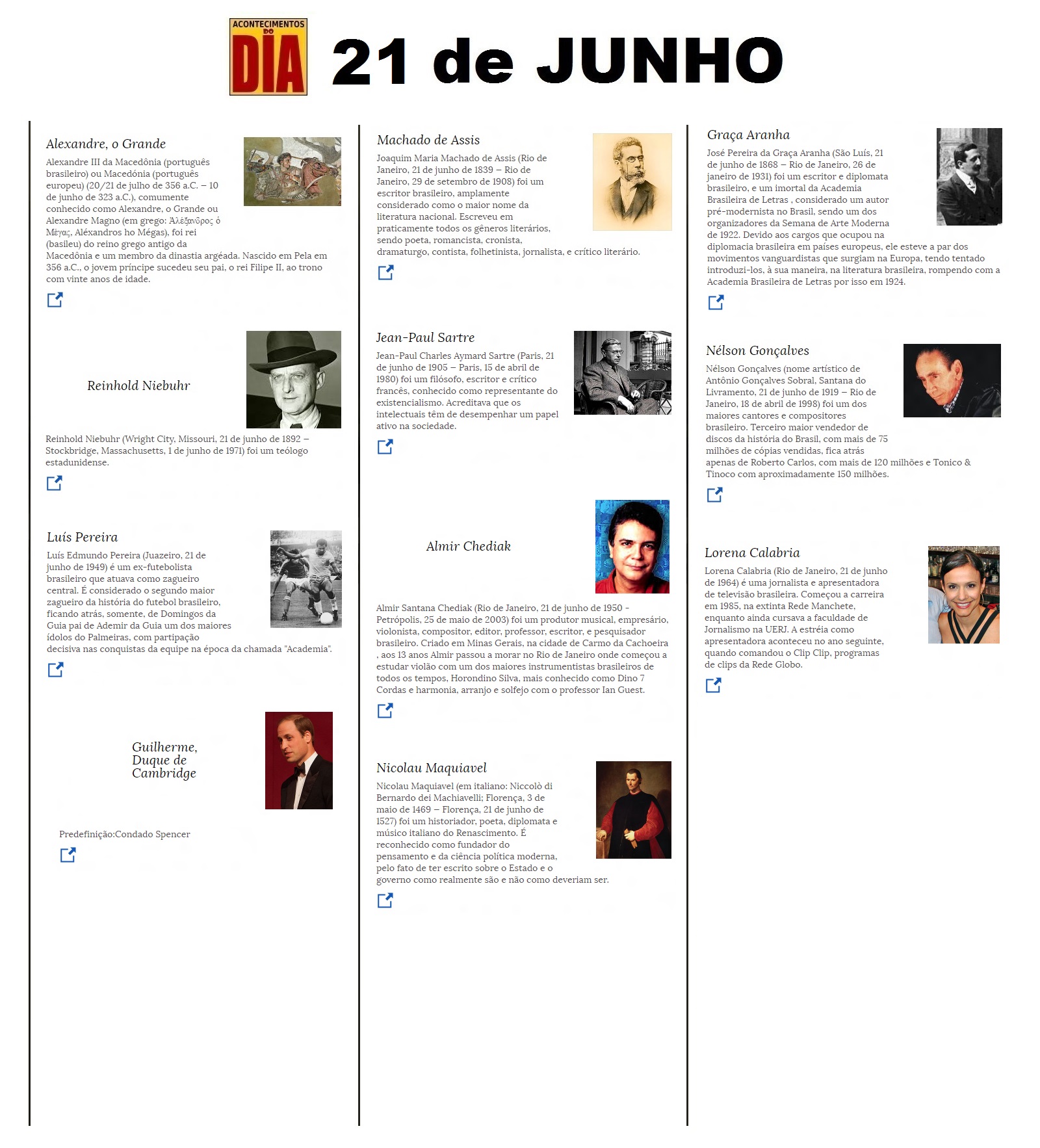 ACONTECIMENTOS DO DIA

21 de JUNHO

Alexandre, o Grande

Alexandre III da Macedônia (português brasileiro) ou Macedónia (português europeu) (20/21 de julho de 356 a.C. – 10 de junho de 323 a.C.), comumente conhecido como Alexandre, o Grande ou Alexandre Magno (em grego: Ἀλέξανδρος ὁ Μέγας, Aléxandros ho Mégas), foi rei (basileu) do reino grego antigo da Macedônia e um membro da dinastia argéada. Nascido em Pela em 356 a.C., o jovem príncipe sucedeu seu pai, o rei Filipe II, ao trono com vinte anos de idade.

Reinhold Niebuhr

Reinhold Niebuhr (Wright City, Missouri, 21 de junho de 1892 – Stockbridge, Massachusetts, 1 de junho de 1971) foi um teólogo estadunidense.

Luís Pereira

Luís Edmundo Pereira (Juazeiro, 21 de junho de 1949) é um ex-futebolista brasileiro que atuava como zagueiro central. É considerado o segundo maior zagueiro da história do futebol brasileiro, ficando atrás, somente, de Domingos da Guia pai de Ademir da Guia um dos maiores ídolos do Palmeiras, com partipação decisiva nas conquistas da equipe na época da chamada "Academia".

Guilherme, Duque de Cambridge

Predefinição:Condado Spencer

Machado de Assis

Joaquim Maria Machado de Assis (Rio de Janeiro, 21 de junho de 1839 – Rio de Janeiro, 29 de setembro de 1908) foi um escritor brasileiro, amplamente considerado como o maior nome da literatura nacional. Escreveu em praticamente todos os gêneros literários, sendo poeta, romancista, cronista, dramaturgo, contista, folhetinista, jornalista, e crítico literário.

Jean-Paul Sartre

Jean-Paul Charles Aymard Sartre (Paris, 21 de junho de 1905 – Paris, 15 de abril de 1980) foi um filósofo, escritor e crítico francês, conhecido como representante do existencialismo. Acreditava que os intelectuais têm de desempenhar um papel ativo na sociedade.

Almir Chediak

Almir Santana Chediak (Rio de Janeiro, 21 de junho de 1950 - Petrópolis, 25 de maio de 2003) foi um produtor musical, empresário, violonista, compositor, editor, professor, escritor, e pesquisador brasileiro. Criado em Minas Gerais, na cidade de Carmo da Cachoeira , aos 13 anos Almir passou a morar no Rio de Janeiro onde começou a estudar violão com um dos maiores instrumentistas brasileiros de todos os tempos, Horondino Silva, mais conhecido como Dino 7 Cordas e harmonia, arranjo e solfejo com o professor Ian Guest.

Nicolau Maquiavel

Nicolau Maquiavel (em italiano: Niccolò di Bernardo dei Machiavelli; Florença, 3 de maio de 1469 – Florença, 21 de junho de 1527) foi um historiador, poeta, diplomata e músico italiano do Renascimento. É reconhecido como fundador do pensamento e da ciência política moderna, pelo fato de ter escrito sobre o Estado e o governo como realmente são e não como deveriam ser.

Graça Aranha

José Pereira da Graça Aranha (São Luís, 21 de junho de 1868 – Rio de Janeiro, 26 de janeiro de 1931) foi um escritor e diplomata brasileiro, e um imortal da Academia Brasileira de Letras , considerado um autor pré-modernista no Brasil, sendo um dos organizadores da Semana de Arte Moderna de 1922. Devido aos cargos que ocupou na diplomacia brasileira em países europeus, ele esteve a par dos movimentos vanguardistas que surgiam na Europa, tendo tentado introduzi-los, à sua maneira, na literatura brasileira, rompendo com a Academia Brasileira de Letras por isso em 1924.

Nélson Gonçalves

Nélson Gonçalves (nome artístico de Antônio Gonçalves Sobral, Santana do Livramento, 21 de junho de 1919 – Rio de Janeiro, 18 de abril de 1998) foi um dos maiores cantores e compositores brasileiro. Terceiro maior vendedor de discos da história do Brasil, com mais de 75 milhões de cópias vendidas, fica atrás apenas de Roberto Carlos, com mais de 120 milhões e Tonico & Tinoco com aproximadamente 150 milhões.

Lorena Calabria

Lorena Calabria (Rio de Janeiro, 21 de junho de 1964) é uma jornalista e apresentadora de televisão brasileira. Começou a carreira em 1985, na extinta Rede Manchete, enquanto ainda cursava a faculdade de Jornalismo na UERJ. A estréia como apresentadora aconteceu no ano seguinte, quando comandou o Clip Clip, programas de clips da Rede Globo.